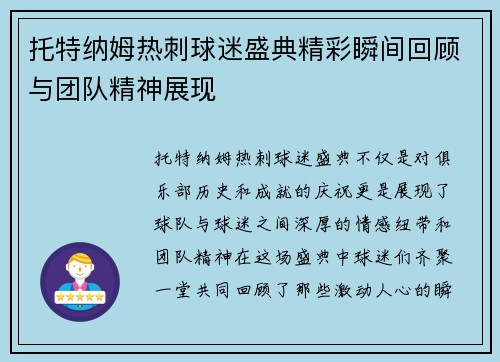 托特纳姆热刺球迷盛典精彩瞬间回顾与团队精神展现

托特纳姆热刺球迷盛典不仅是对俱乐部历史和成就的庆祝更是展现了球队与球迷之间深厚的情感纽带和团队精神在这场盛典中球迷们齐聚一堂共同回顾了那些激动人心的瞬